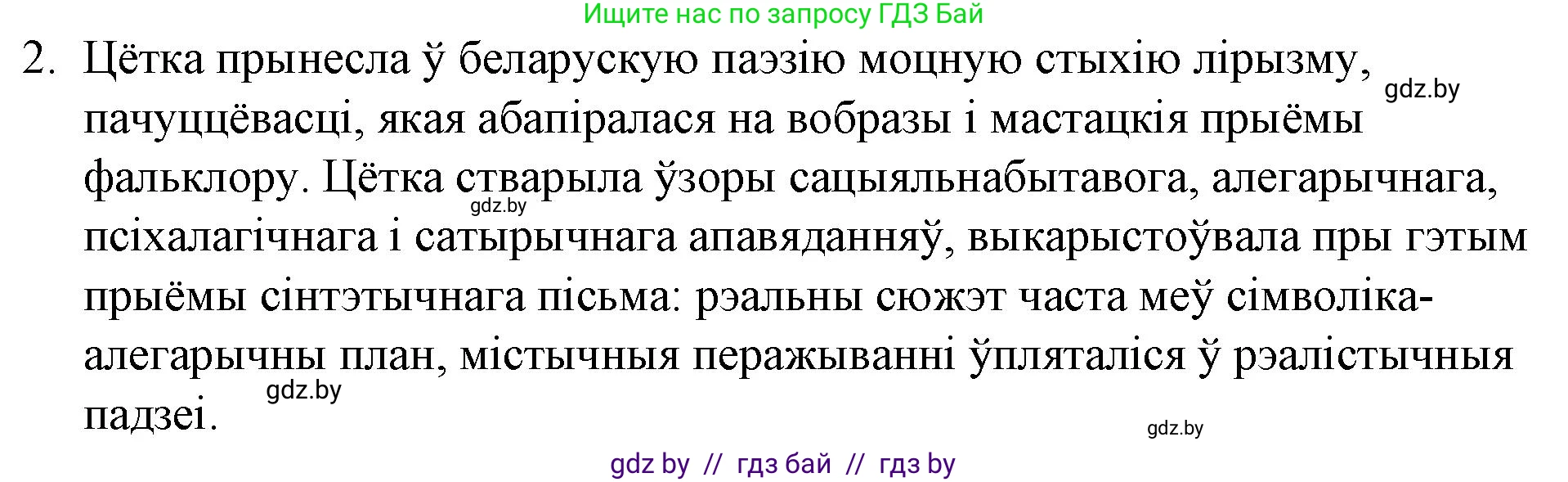 Ищите нас по запросу ГДЗ Бай

2. Цётка прынесла ў беларускую паэзію моцную стыхію лірызму, пачуццёвасці, якая абапіралася на вобразы і мастацкія прыёмы фальклору. Цётка стварыла ўзоры сацыяльнабытавога, алегарычнага, псіхалагічнага і сатырычнага апавяданняў, выкарыстоўвала пры гэтым прыёмы сінтэтычнага пісьма: рэальны сюжэт часта меў сімволіка-алегарычны план, містычныя перажыванні ўпляталіся ў рэалістычныя падзеі.

gdz.by

gdz.by

gdz.by

gdz.by

gdz by // гдз бай // гдз by